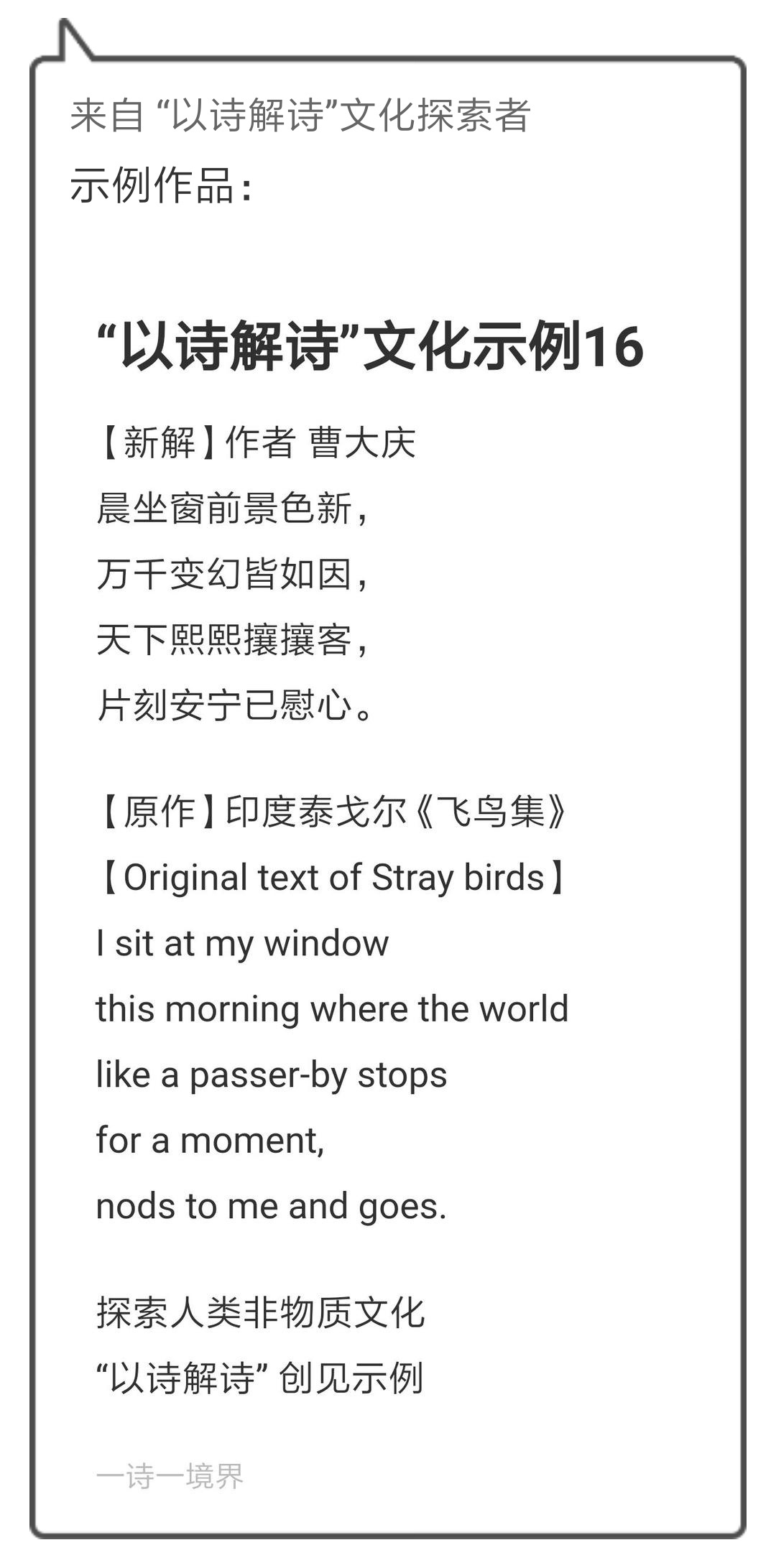 来自 “以诗解诗”文化探索者
示例作品：

“以诗解诗”文化示例16

【新解】作者 曹大庆
晨坐窗前景色新，
万千变幻皆如因，
天下熙熙攘攘客，
片刻安宁已慰心。

【原作】印度泰戈尔《飞鸟集》
【Original text of Stray birds】
I sit at my window
this morning where the world
like a passer-by stops
for a moment,
nods to me and goes.

探索人类非物质文化
“以诗解诗” 创见示例

一诗一境界